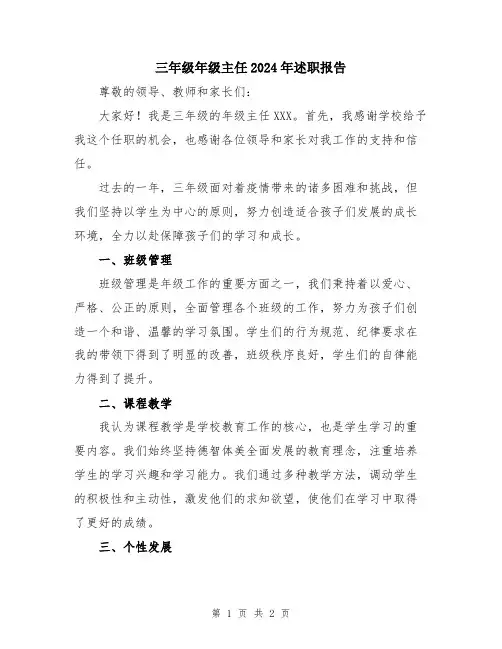 三年级年级主任2024年述职报告

尊敬的领导、教师和家长们：

大家好！我是三年级的年级主任XXX。首先，我感谢学校给予我这个任职的机会，也感谢各位领导和家长对我工作的支持和信任。

过去的一年，三年级面对着疫情带来的诸多困难和挑战，但我们坚持以学生为中心的原则，努力创造适合孩子们发展的成长环境，全力以赴保障孩子们的学习和成长。

一、班级管理

班级管理是年级工作的重要方面之一，我们秉持着以爱心、严格、公正的原则，全面管理各个班级的工作，努力为孩子们创造一个和谐、温馨的学习氛围。学生们的行为规范、纪律要求在我的带领下得到了明显的改善，班级秩序良好，学生们的自律能力得到了提升。

二、课程教学

我认为课程教学是学校教育工作的核心，也是学生学习的重要内容。我们始终坚持德智体美全面发展的教育理念，注重培养学生的学习兴趣和学习能力。我们通过多种教学方法，调动学生的积极性和主动性，激发他们的求知欲望，使他们在学习中取得了更好的成绩。

三、个性发展

第 1 页 共 2 页